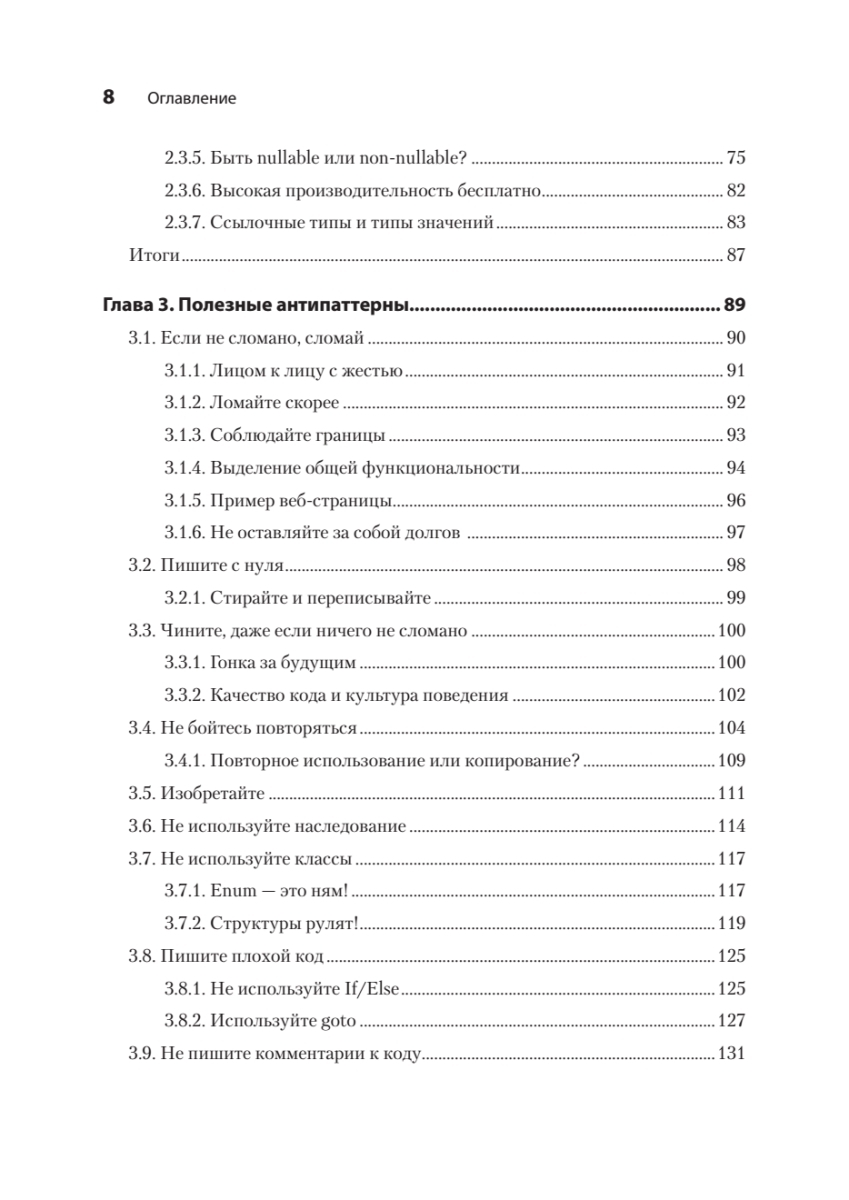 8 Оглавление

2.3.5. Быть nullable или non-nullable? 75

2.3.6. Высокая производительность бесплатно 82

2.3.7. Ссылочные типы и типы значений 83

Итоги 87

Глава 3. Полезные антипаттерны 89

3.1. Если не сломано, сломай 90

3.1.1. Лицом к лицу с жестью 91

3.1.2. Ломайте скорее 92

3.1.3. Соблюдайте границы 93

3.1.4. Выделение общей функциональности 94

3.1.5. Пример веб-страницы 96

3.1.6. Не оставляйте за собой долгов 97

3.2. Пишите с нуля 98

3.2.1. Стирайте и переписывайте 99

3.3. Чините, даже если ничего не сломано 100

3.3.1. Гонка за будущим 100

3.3.2. Качество кода и культура поведения 102

3.4. Не бойтесь повторяться 104

3.4.1. Повторное использование или копирование? 109

3.5. Изобретайте 111

3.6. Не используйте наследование 114

3.7. Не используйте классы 117

3.7.1. Enum — это ням! 117

3.7.2. Структуры рулят! 119

3.8. Пишите плохой код 125

3.8.1. Не используйте If/Else 125

3.8.2. Используйте goto 127

3.9. Не пишите комментарии к коду 131